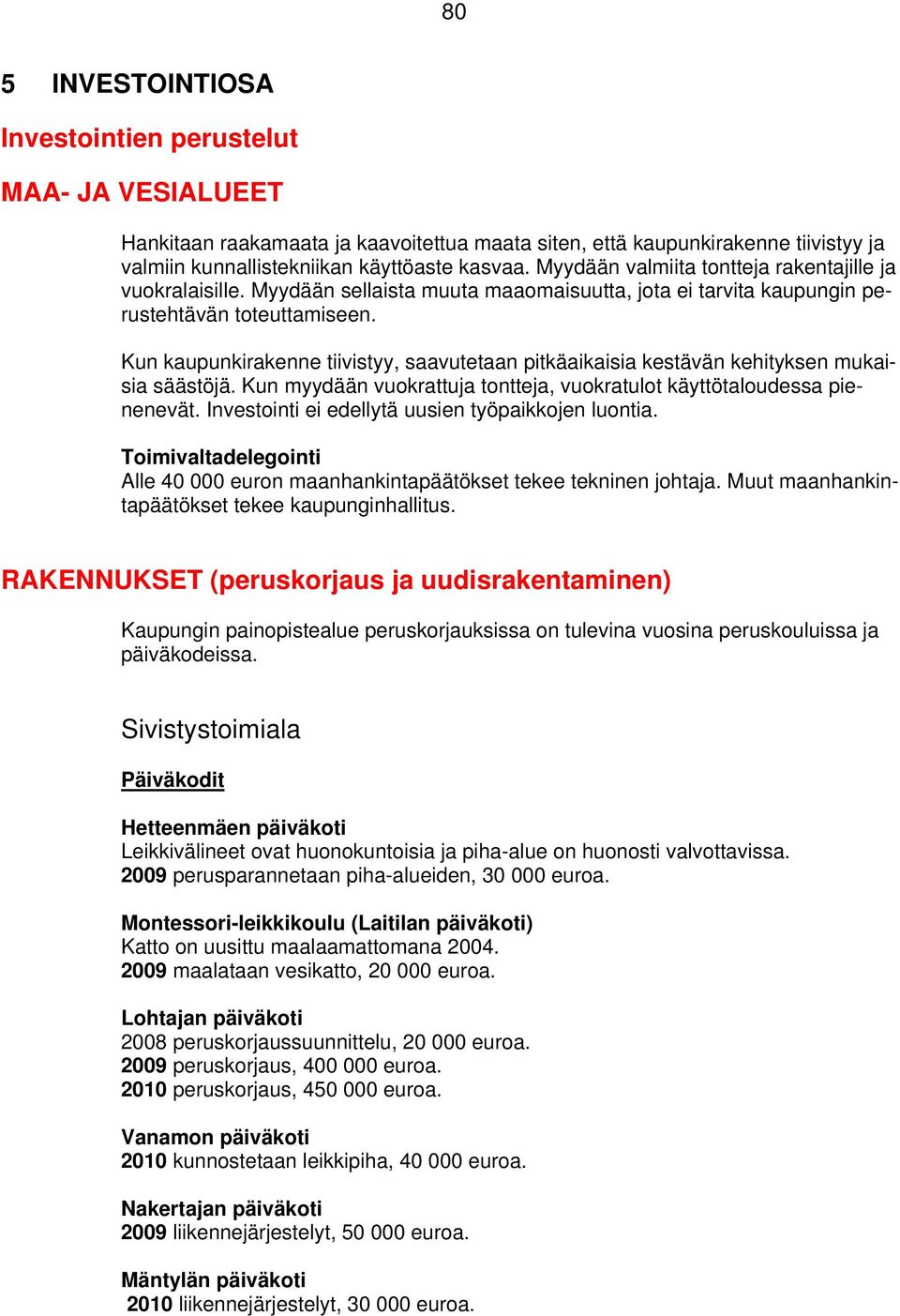 80

5 INVESTOINTIOSA

Investointien perustelut

MAA- JA VESIALUEET

Hankitaan raakamaata ja kaavoitettua maata siten, että kaupunkirakenne tiivistyy ja valmiin kunnallistekniikan käyttöaste kasvaa. Myydään valmiita tontteja rakentajille ja vuokralaisille. Myydään sellaista muuta maaomaisuutta, jota ei tarvita kaupungin perustehtävän toteuttamiseen.

Kun kaupunkirakenne tiivistyy, saavutetaan pitkäaikaisia kestävän kehityksen mukaisia säästöjä. Kun myydään vuokrattuja tontteja, vuokratulot käyttötaloudessa pienenevät. Investointi ei edellytä uusien työpaikkojen luontia.

Toimivaltadelegointi
Alle 40 000 euron maanhankintapäätökset tekee tekninen johtaja. Muut maanhankintapäätökset tekee kaupunginhallitus.

RAKENNUKSET (peruskorjaus ja uudisrakentaminen)

Kaupungin painopistealue peruskorjauksissa on tulevina vuosina peruskouluissa ja päiväkodeissa.

Sivistystoimiala

Päiväkodit

Hetteenmäen päiväkoti
Leikkivälineet ovat huonokuntoisia ja piha-alue on huonosti valvottavissa.
2009 perusparannetaan piha-alueiden, 30 000 euroa.

Montessori-leikkikoulu (Laitilan päiväkoti)
Katto on uusittu maalaamattomana 2004.
2009 maalataan vesikatto, 20 000 euroa.

Lohtajan päiväkoti
2008 peruskorjaussuunnittelu, 20 000 euroa.
2009 peruskorjaus, 400 000 euroa.
2010 peruskorjaus, 450 000 euroa.

Vanamon päiväkoti
2010 kunnostetaan leikkipiha, 40 000 euroa.

Nakertajan päiväkoti
2009 liikennejärjestelyt, 50 000 euroa.

Mäntylän päiväkoti
2010 liikennejärjestelyt, 30 000 euroa.